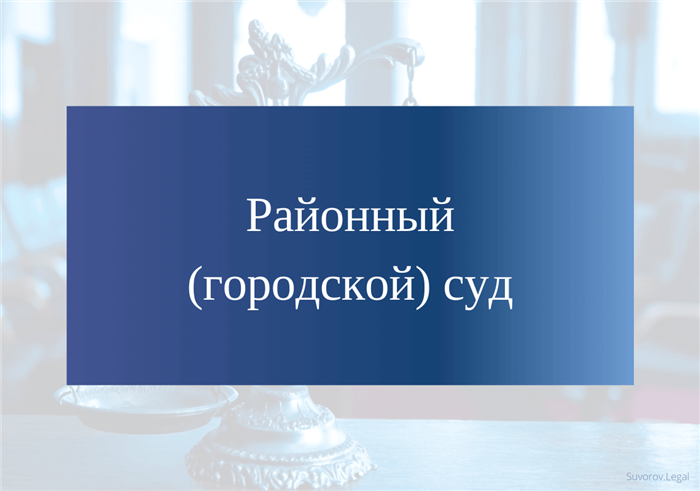 Районный (городской) суд

Suvorov.Legal